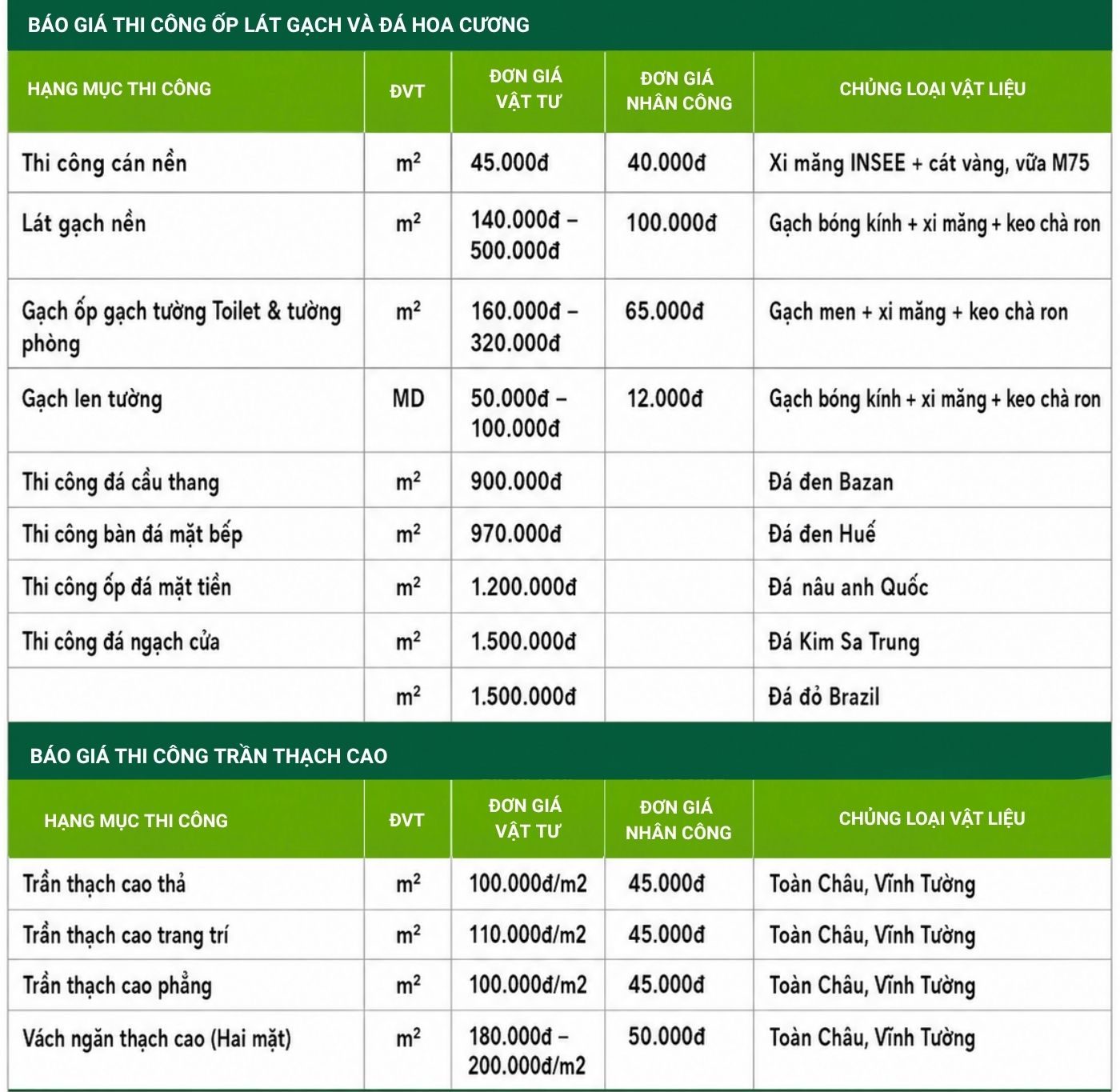 BÁO GIÁ THI CÔNG ỐP LÁT GẠCH VÀ ĐÁ HOA CƯƠNG

| HẠNG MỤC THI CÔNG | ĐVT | ĐƠN GIÁ VẬT TƯ | ĐƠN GIÁ NHÂN CÔNG | CHỦNG LOẠI VẬT LIỆU |
|---|---|---|---|---|
| Thi công cán nền | $m^2$ | 45.000đ | 40.000đ | Xi măng INSEE + cát vàng, vữa M75 |
| Lát gạch nền | $m^2$ | 140.000đ – 500.000đ | 100.000đ | Gạch bóng kính + xi măng + keo chà ron |
| Gạch ốp gạch tường Toilet & tường phòng | $m^2$ | 160.000đ – 320.000đ | 65.000đ | Gạch men + xi măng + keo chà ron |
| Gạch len tường | MD | 50.000đ – 100.000đ | 12.000đ | Gạch bóng kính + xi măng + keo chà ron |
| Thi công đá cầu thang | $m^2$ | 900.000đ | | Đá đen Bazan |
| Thi công bàn đá mặt bếp | $m^2$ | 970.000đ | | Đá đen Huế |
| Thi công ốp đá mặt tiền | $m^2$ | 1.200.000đ | | Đá nâu anh Quốc |
| Thi công đá ngạch cửa | $m^2$ | 1.500.000đ | | Đá Kim Sa Trung |
| | $m^2$ | 1.500.000đ | | Đá đỏ Brazil |

BÁO GIÁ THI CÔNG TRẦN THẠCH CAO

| HẠNG MỤC THI CÔNG | ĐVT | ĐƠN GIÁ VẬT TƯ | ĐƠN GIÁ NHÂN CÔNG | CHỦNG LOẠI VẬT LIỆU |
|---|---|---|---|---|
| Trần thạch cao thả | $m^2$ | 100.000đ/m2 | 45.000đ | Toàn Châu, Vĩnh Tường |
| Trần thạch cao trang trí | $m^2$ | 110.000đ/m2 | 45.000đ | Toàn Châu, Vĩnh Tường |
| Trần thạch cao phẳng | $m^2$ | 100.000đ/m2 | 45.000đ | Toàn Châu, Vĩnh Tường |
| Vách ngăn thạch cao (Hai mặt) | $m^2$ | 180.000đ – 200.000đ/m2 | 50.000đ | Toàn Châu, Vĩnh Tường |